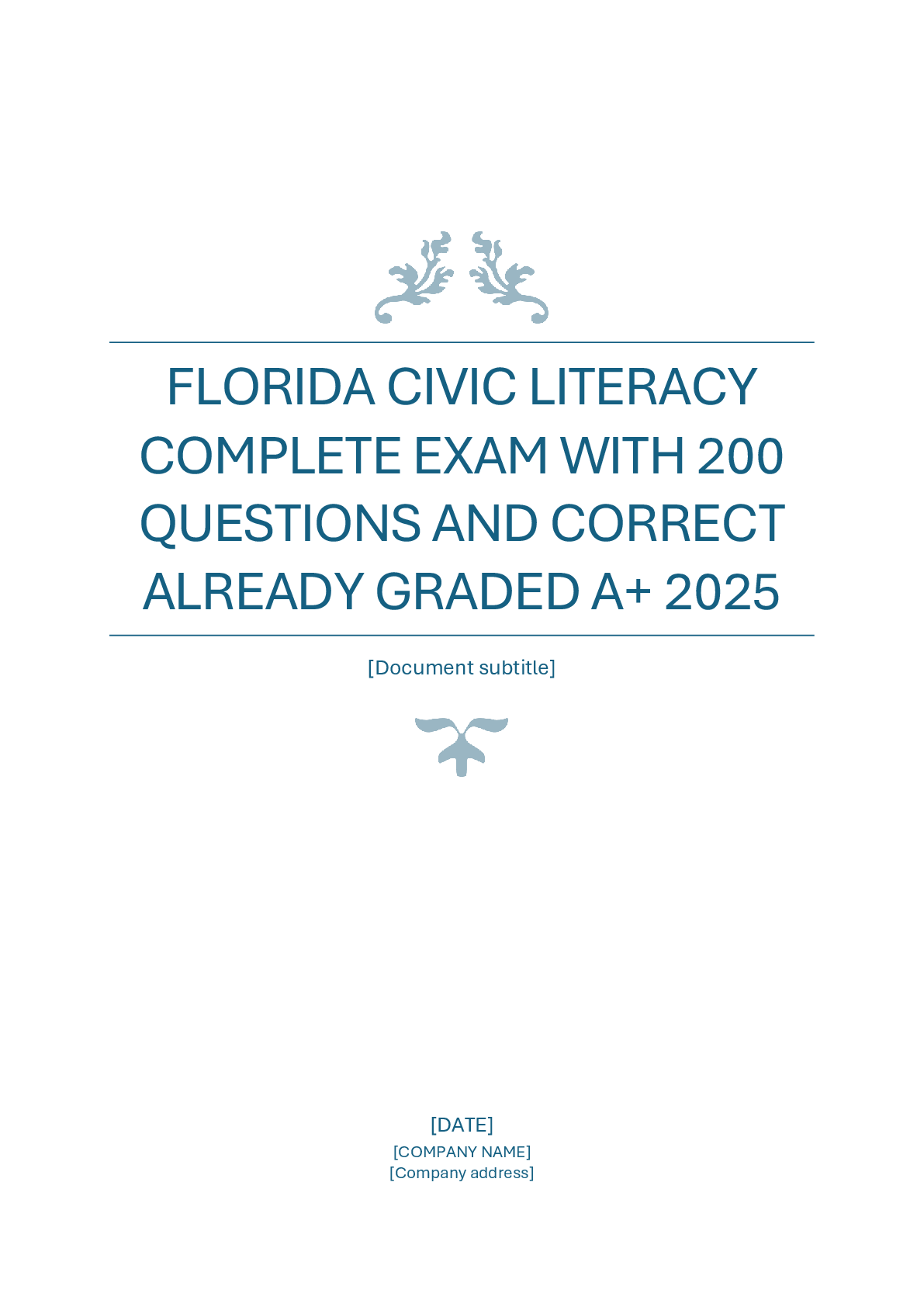 FLORIDA CIVIC LITERACY COMPLETE EXAM WITH 200 QUESTIONS AND CORRECT ALREADY GRADED A+ 2025

[Document subtitle]

[DATE]
[COMPANY NAME]
[Company address]